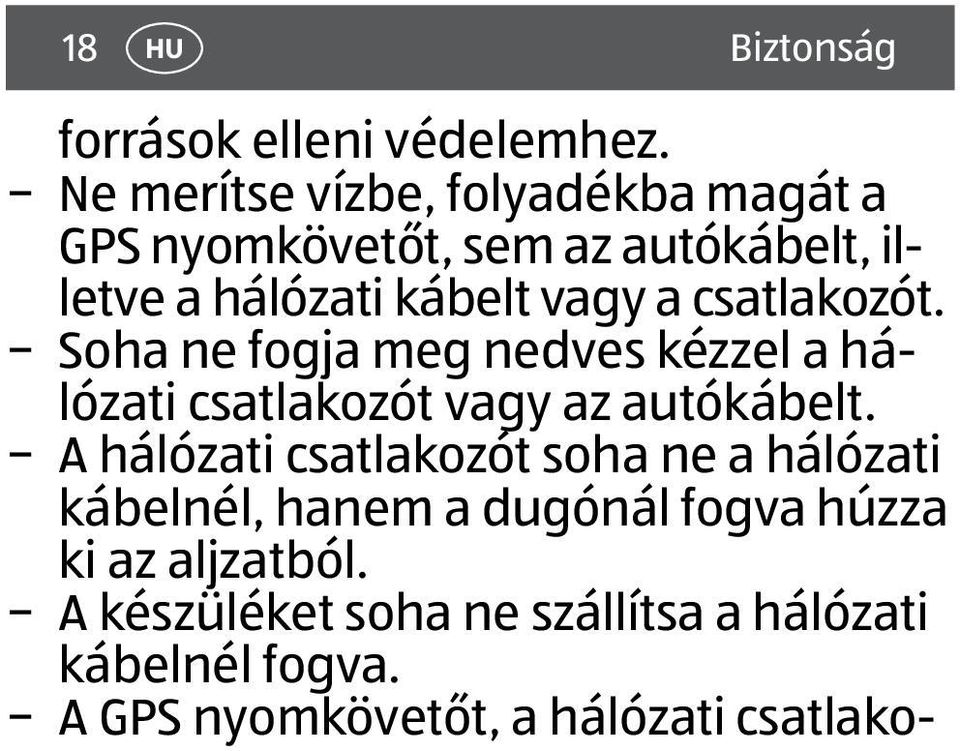 18 HU Biztonság

források elleni védelemhez.
– Ne merítse vízbe, folyadékba magát a GPS nyomkövetőt, sem az autókábelt, illetve a hálózati kábelt vagy a csatlakozót.
– Soha ne fogja meg nedves kézzel a hálózati csatlakozót vagy az autókábelt.
– A hálózati csatlakozót soha ne a hálózati kábelnél, hanem a dugónál fogva húzza ki az aljzatból.
– A készüléket soha ne szállítsa a hálózati kábelnél fogva.
– A GPS nyomkövetőt, a hálózati csatlako-